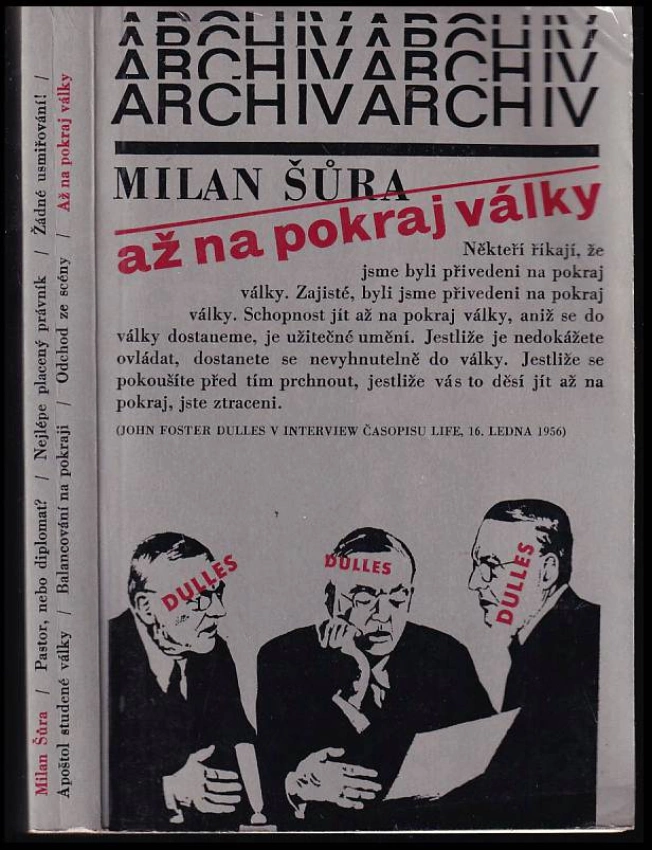 Milan Šůra / Pastor, nebo diplomat? / Nejlépe placený právník / Žádné usmiřování! / Apoštol studené války / Balancování na pokraji / Odchod ze scény / Až na pokraj války

ARCHIVARCHIV
ARCHIVARCHIV
ARCHIVARCHIV

MILAN ŠŮRA

až na pokraj války

Někteří říkají, že jsme byli přivedeni na pokraj války. Zajisté, byli jsme přivedeni na pokraj války. Schopnost jít až na pokraj války, aniž se do války dostaneme, je užitečné umění. Jestliže je nedokážete ovládat, dostanete se nevyhnutelně do války. Jestliže se pokoušíte před tím prchnout, jestliže vás to děsí jít až na pokraj, jste ztraceni.

(JOHN FOSTER DULLES V INTERVIEW ČASOPISU LIFE, 16. LEDNA 1956)

DULLES DULLES DULLES